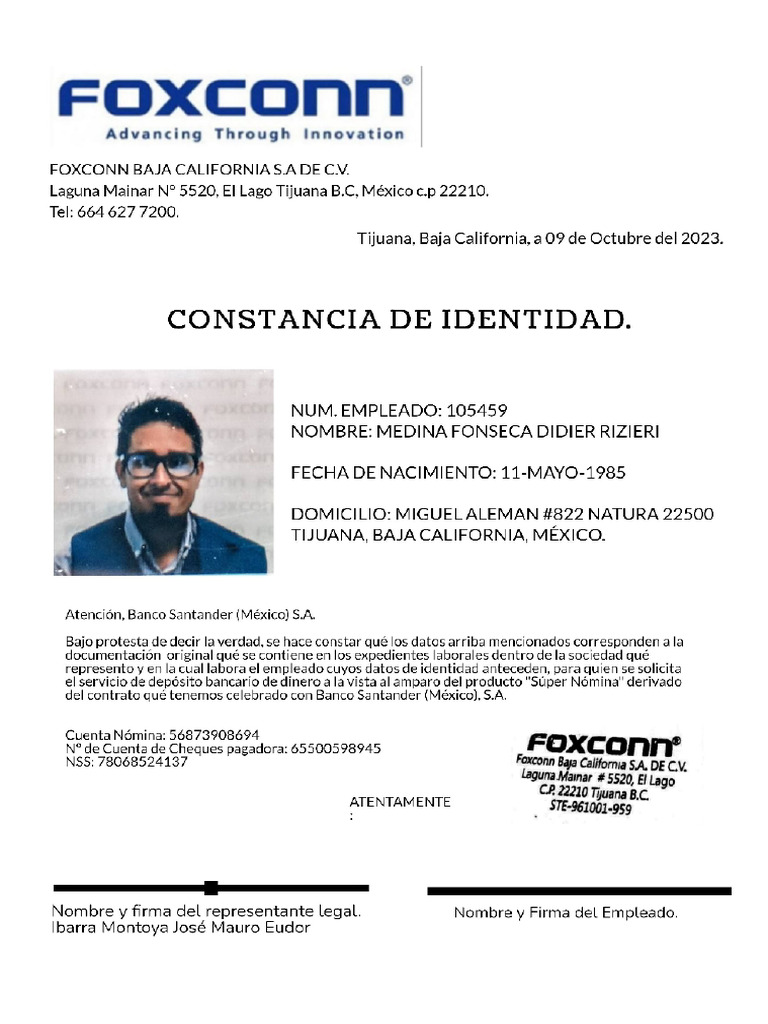 FOXCONN®
Advancing Through Innovation

FOXCONN BAJA CALIFORNIA S.A DE C.V.
Laguna Mainar N° 5520, El Lago Tijuana B.C, México c.p 22210.
Tel: 664 627 7200.

Tijuana, Baja California, a 09 de Octubre del 2023.

CONSTANCIA DE IDENTIDAD.

NUM. EMPLEADO: 105459
NOMBRE: MEDINA FONSECA DIDIER RIZIERI

FECHA DE NACIMIENTO: 11-MAYO-1985

DOMICILIO: MIGUEL ALEMAN #822 NATURA 22500 TIJUANA, BAJA CALIFORNIA, MÉXICO.

Atención, Banco Santander (México) S.A.

Bajo protesta de decir la verdad, se hace constar qué los datos arriba mencionados corresponden a la documentación original qué se contiene en los expedientes laborales dentro de la sociedad qué represento y en la cual labora el empleado cuyos datos de identidad anteceden, para quien se solicita el servicio de depósito bancario de dinero a la vista al amparo del producto "Súper Nómina" derivado del contrato qué tenemos celebrado con Banco Santander (México). S.A.

Cuenta Nómina: 56873908694
N° de Cuenta de Cheques pagadora: 65500598945
NSS: 78068524137

FOXCONN®
Foxconn Baja California S.A. DE C.V.
Laguna Mainar # 5520, El Lago
C.P. 22210 Tijuana B.C.
STE-961001-959

ATENTAMENTE
:

Nombre y firma del representante legal.
Ibarra Montoya José Mauro Eudor

Nombre y Firma del Empleado.